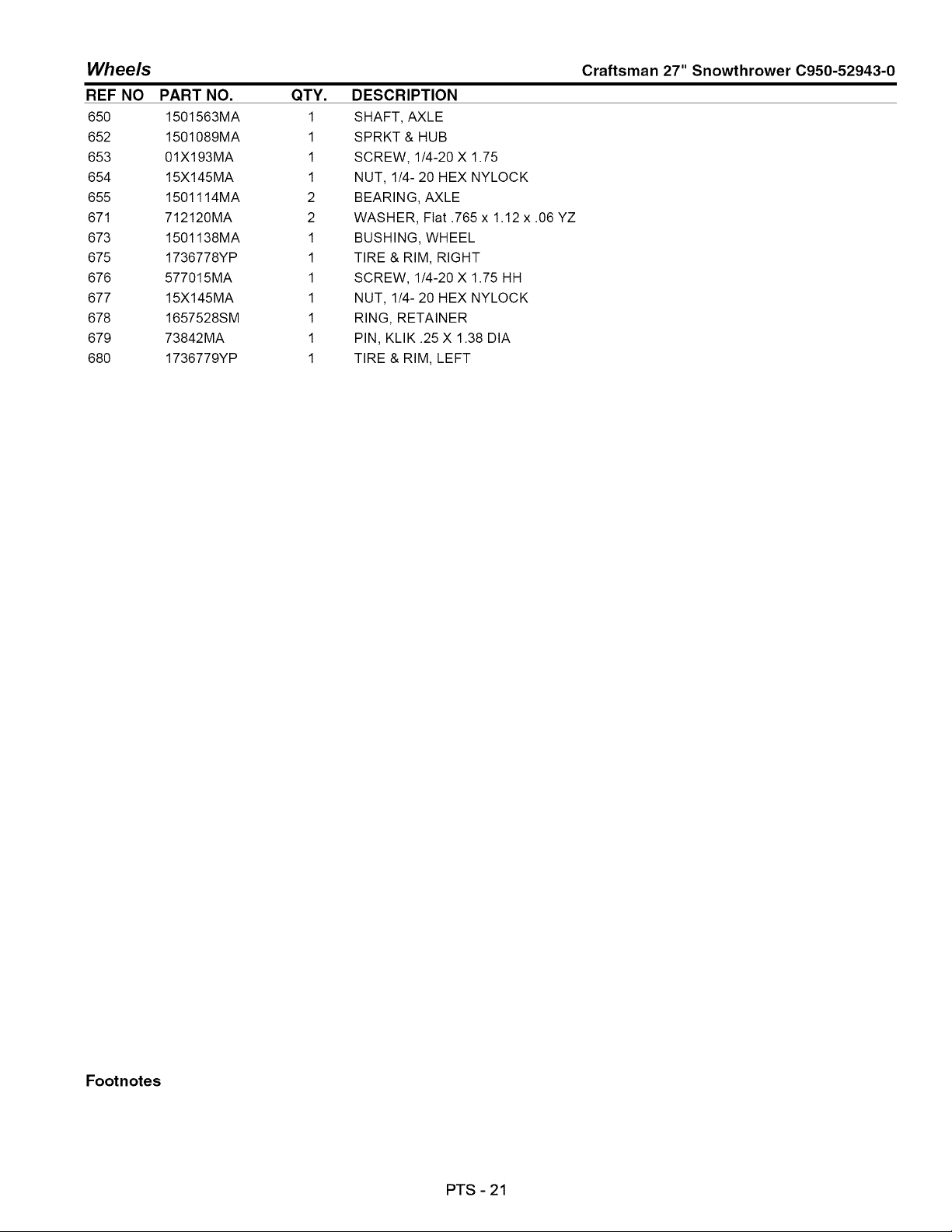 Wheels

Craftsman 27" Snowthrower C950-52943-0

| REF NO | PART NO. | QTY. | DESCRIPTION |
|---|---|---|---|
| 650 | 1501563MA | 1 | SHAFT, AXLE |
| 652 | 1501089MA | 1 | SPRKT & HUB |
| 653 | 01X193MA | 1 | SCREW, 1/4-20 X 1.75 |
| 654 | 15X145MA | 1 | NUT, 1/4- 20 HEX NYLOCK |
| 655 | 1501114MA | 2 | BEARING, AXLE |
| 671 | 712120MA | 2 | WASHER, Flat .765 x 1.12 x .06 YZ |
| 673 | 1501138MA | 1 | BUSHING, WHEEL |
| 675 | 1736778YP | 1 | TIRE & RIM, RIGHT |
| 676 | 577015MA | 1 | SCREW, 1/4-20 X 1.75 HH |
| 677 | 15X145MA | 1 | NUT, 1/4- 20 HEX NYLOCK |
| 678 | 1657528SM | 1 | RING, RETAINER |
| 679 | 73842MA | 1 | PIN, KLIK .25 X 1.38 DIA |
| 680 | 1736779YP | 1 | TIRE & RIM, LEFT |

Footnotes

PTS - 21